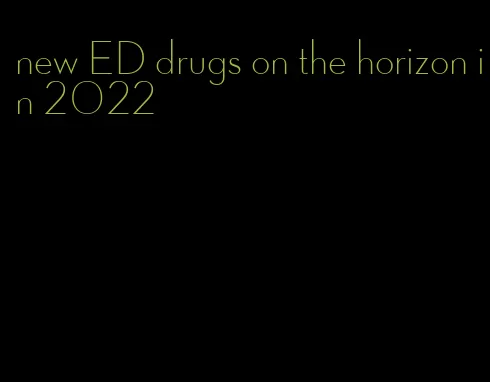 new ED drugs on the horizon in 2022